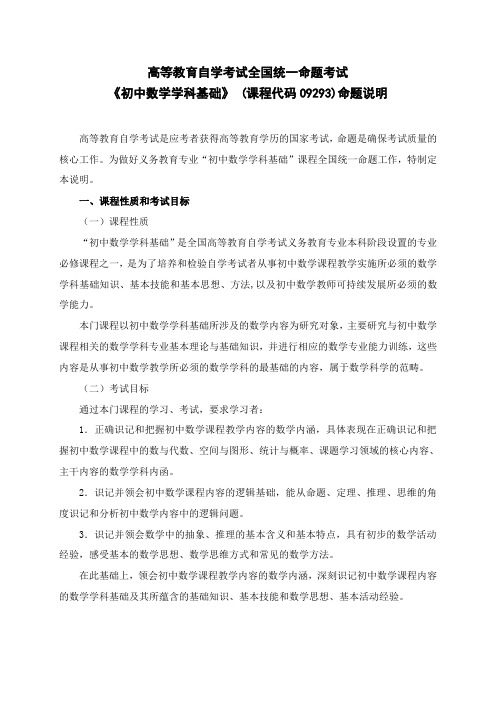 高等教育自学考试全国统一命题考试
《初中数学学科基础》（课程代码 09293)命题说明

高等教育自学考试是应考者获得高等教育学历的国家考试，命题是确保考试质量的核心工作。为做好义务教育专业“初中数学学科基础”课程全国统一命题工作，特制定本说明。

一、课程性质和考试目标

（一）课程性质

“初中数学学科基础”是全国高等教育自学考试义务教育专业本科阶段设置的专业必修课程之一，是为了培养和检验自学考试者从事初中数学课程教学实施所必须的数学学科基础知识、基本技能和基本思想、方法，以及初中数学教师可持续发展所必须的数学能力。

本门课程以初中数学学科基础所涉及的数学内容为研究对象，主要研究与初中数学课程相关的数学学科专业基本理论与基础知识，并进行相应的数学专业能力训练，这些内容是从事初中数学教学所必须的数学学科的最基础的内容，属于数学科学的范畴。

（二）考试目标

通过本门课程的学习、考试，要求学习者：

1．正确识记和把握初中数学课程教学内容的数学内涵，具体表现在正确识记和把握初中数学课程中的数与代数、空间与图形、统计与概率、课题学习领域的核心内容、主干内容的数学学科内涵。

2．识记并领会初中数学课程内容的逻辑基础，能从命题、定理、推理、思维的角度识记和分析初中数学内容中的逻辑问题。

3．识记并领会数学中的抽象、推理的基本含义和基本特点，具有初步的数学活动经验，感受基本的数学思想、数学思维方式和常见的数学方法。

在此基础上，领会初中数学课程教学内容的数学内涵，深刻识记初中数学课程内容的数学学科基础及其所蕴含的基础知识、基本技能和数学思想、基本活动经验。